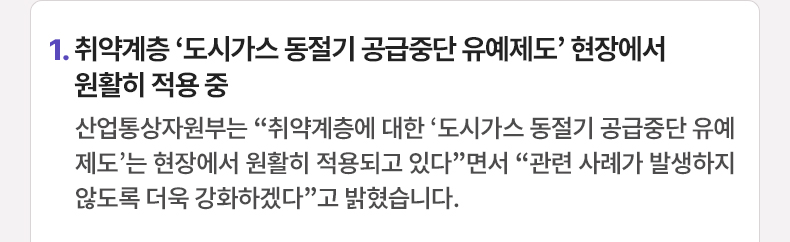 1. 취약계층 ‘도시가스 동절기 공급중단 유예제도’ 현장에서 원활히 적용 중

산업통상자원부는 “취약계층에 대한 ‘도시가스 동절기 공급중단 유예제도’는 현장에서 원활히 적용되고 있다”면서 “관련 사례가 발생하지 않도록 더욱 강화하겠다”고 밝혔습니다.